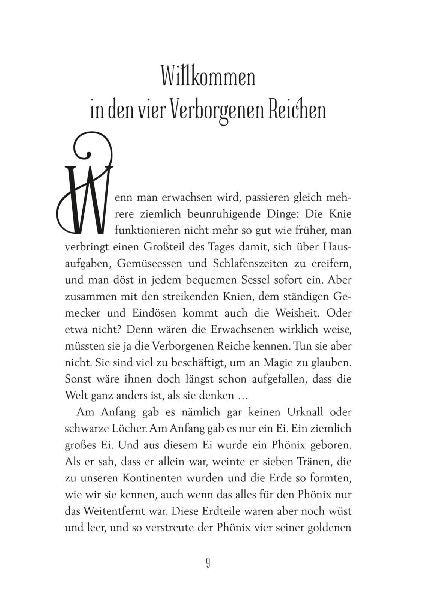 Willkommen in den vier Verborgenen Reichen

Wenn man erwachsen wird, passieren gleich mehrere ziemlich beunruhigende Dinge: Die Knie funktionieren nicht mehr so gut wie früher, man verbringt einen Großteil des Tages damit, sich über Hausaufgaben, Gemüseessen und Schlafenszeiten zu ereifern, und man döst in jedem bequemen Sessel sofort ein. Aber zusammen mit den streikenden Knien, dem ständigen Gemecker und Eindösen kommt auch die Weisheit. Oder etwa nicht? Denn wären die Erwachsenen wirklich weise, müssten sie ja die Verborgenen Reiche kennen. Tun sie aber nicht. Sie sind viel zu beschäftigt, um an Magie zu glauben. Sonst wäre ihnen doch längst schon aufgefallen, dass die Welt ganz anders ist, als sie denken …

Am Anfang gab es nämlich gar keinen Urknall oder schwarze Löcher. Am Anfang gab es nur ein Ei. Ein ziemlich großes Ei. Und aus diesem Ei wurde ein Phönix geboren. Als er sah, dass er allein war, weinte er sieben Tränen, die zu unseren Kontinenten wurden und die Erde so formten, wie wir sie kennen, auch wenn das alles für den Phönix nur das Weitentfernt war. Diese Erdteile waren aber noch wüst und leer, und so verstreute der Phönix vier seiner goldenen

9